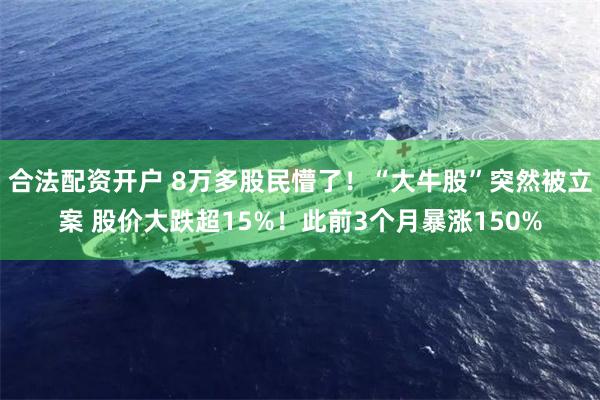 合法配资开户 8万多股民懵了！“大牛股”突然被立案 股价大跌超15%！此前3个月暴涨150%